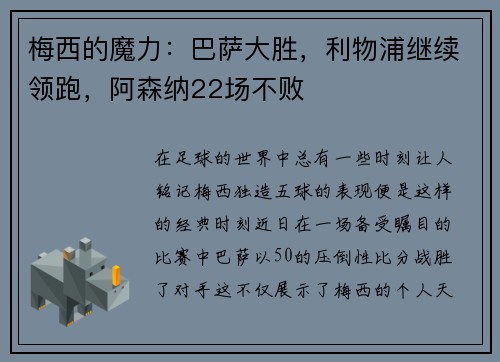 梅西的魔力：巴萨大胜，利物浦继续领跑，阿森纳22场不败

在足球的世界中总有一些时刻让人铭记梅西独造五球的表现便是这样的经典时刻近日在一场备受瞩目的比赛中巴萨以50的压倒性比分战胜了对手这不仅展示了梅西的个人天